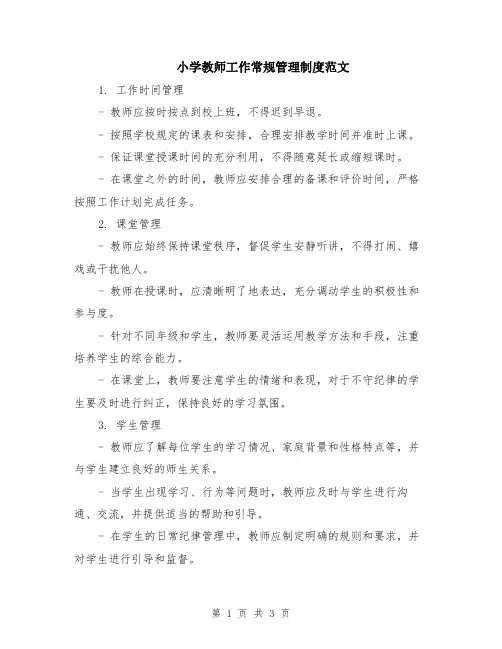 小学教师工作常规管理制度范文

1. 工作时间管理

- 教师应按时按点到校上班，不得迟到早退。

- 按照学校规定的课表和安排，合理安排教学时间并准时上课。

- 保证课堂授课时间的充分利用，不得随意延长或缩短课时。

- 在课堂之外的时间，教师应安排合理的备课和评价时间，严格按照工作计划完成任务。

2. 课堂管理

- 教师应始终保持课堂秩序，督促学生安静听讲，不得打闹、嬉戏或干扰他人。

- 教师在授课时，应清晰明了地表达，充分调动学生的积极性和参与度。

- 针对不同年级和学生，教师要灵活运用教学方法和手段，注重培养学生的综合能力。

- 在课堂上，教师要注意学生的情绪和表现，对于不守纪律的学生要及时进行纠正，保持良好的学习氛围。

3. 学生管理

- 教师应了解每位学生的学习情况、家庭背景和性格特点等，并与学生建立良好的师生关系。

- 当学生出现学习、行为等问题时，教师应及时与学生进行沟通、交流，并提供适当的帮助和引导。

- 在学生的日常纪律管理中，教师应制定明确的规则和要求，并对学生进行引导和监督。

第 1 页 共 3 页